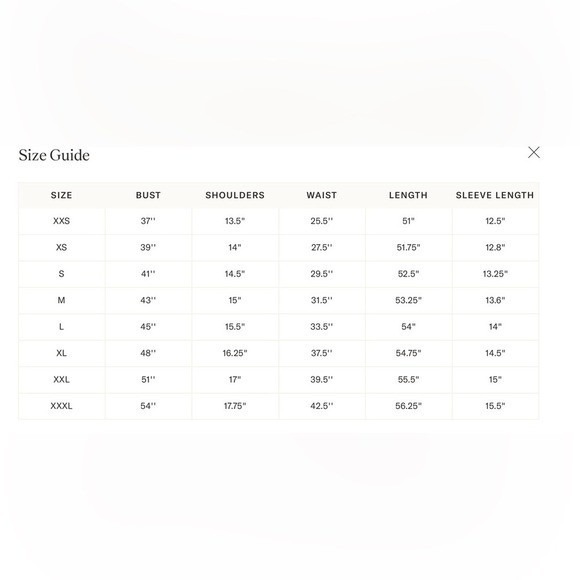 Size Guide

| SIZE | BUST | SHOULDERS | WAIST | LENGTH | SLEEVE LENGTH |
|---|---|---|---|---|---|
| XXS | 37'' | 13.5" | 25.5'' | 51" | 12.5" |
| XS | 39'' | 14" | 27.5'' | 51.75" | 12.8" |
| S | 41'' | 14.5" | 29.5'' | 52.5" | 13.25" |
| M | 43'' | 15" | 31.5'' | 53.25" | 13.6" |
| L | 45'' | 15.5" | 33.5'' | 54" | 14" |
| XL | 48'' | 16.25" | 37.5'' | 54.75" | 14.5" |
| XXL | 51'' | 17" | 39.5'' | 55.5" | 15" |
| XXXL | 54'' | 17.75" | 42.5'' | 56.25" | 15.5" |